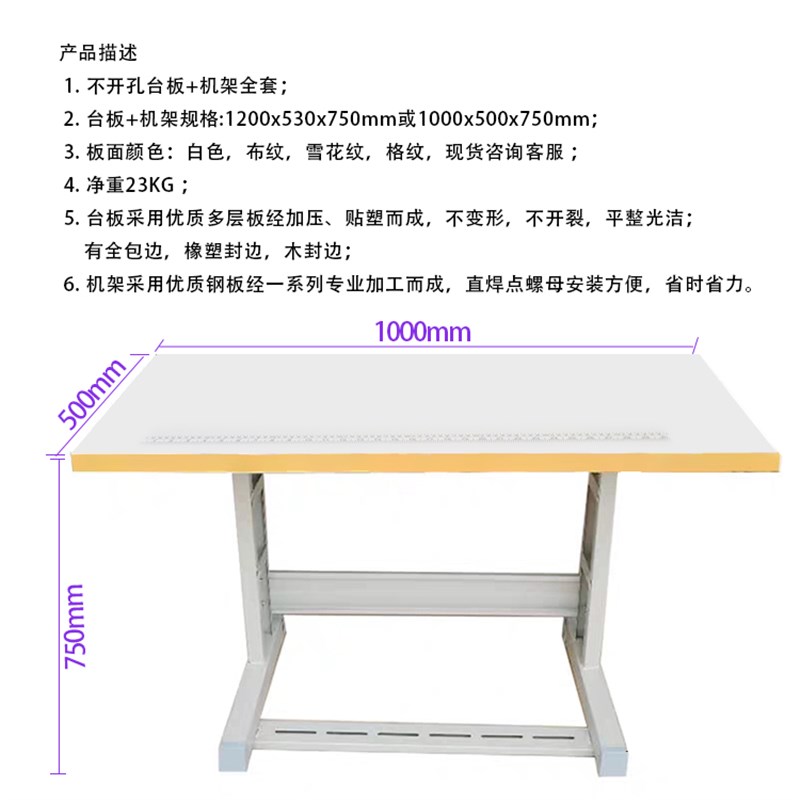 产品描述
1. 不开孔台板+机架全套；
2. 台板+机架规格:1200x530x750mm或1000x500x750mm；
3. 板面颜色：白色，布纹，雪花纹，格纹，现货咨询客服；
4. 净重23KG；
5. 台板采用优质多层板经加压、贴塑而成，不变形，不开裂，平整光洁；有全包边，橡塑封边，木封边；
6. 机架采用优质钢板经一系列专业加工而成，直焊点螺母安装方便，省时省力。

1000mm
500mm
750mm